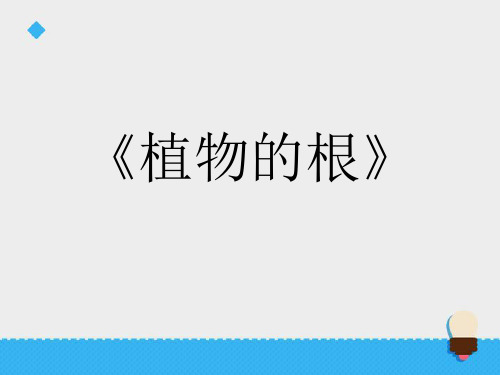 《植物的根》